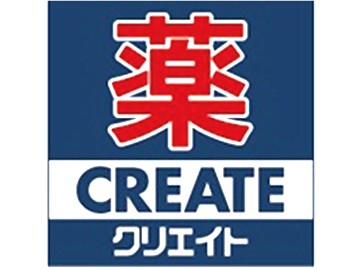 薬
CREATE
クリエイト